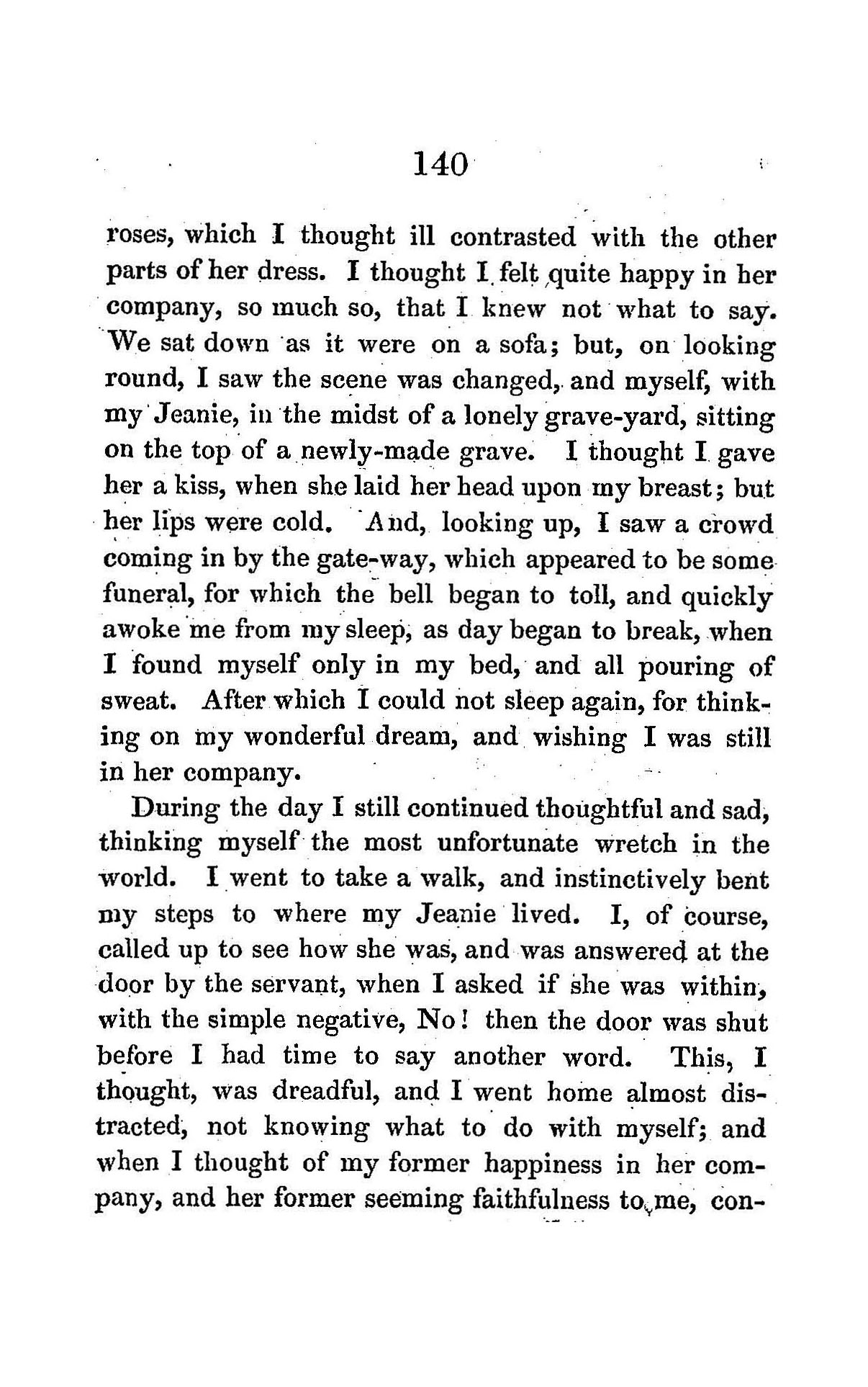 140

roses, which I thought ill contrasted with the other parts of her dress. I thought I felt quite happy in her company, so much so, that I knew not what to say. We sat down as it were on a sofa; but, on looking round, I saw the scene was changed, and myself, with my Jeanie, in the midst of a lonely grave-yard, sitting on the top of a newly-made grave. I thought I gave her a kiss, when she laid her head upon my breast; but her lips were cold. And, looking up, I saw a crowd coming in by the gate-way, which appeared to be some funeral, for which the bell began to toll, and quickly awoke me from my sleep, as day began to break, when I found myself only in my bed, and all pouring of sweat. After which I could not sleep again, for thinking on my wonderful dream, and wishing I was still in her company.

During the day I still continued thoughtful and sad, thinking myself the most unfortunate wretch in the world. I went to take a walk, and instinctively bent my steps to where my Jeanie lived. I, of course, called up to see how she was, and was answered at the door by the servant, when I asked if she was within, with the simple negative, No! then the door was shut before I had time to say another word. This, I thought, was dreadful, and I went home almost distracted, not knowing what to do with myself; and when I thought of my former happiness in her company, and her former seeming faithfulness to me, con-